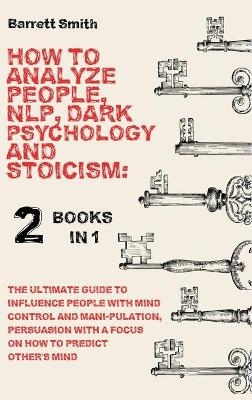 Barrett Smith

HOW TO ANALYZE PEOPLE, NLP, DARK PSYCHOLOGY AND STOICISM:

2 BOOKS IN 1

THE ULTIMATE GUIDE TO INFLUENCE PEOPLE WITH MIND CONTROL AND MANI-PULATION, PERSUASION WITH A FOCUS ON HOW TO PREDICT OTHER'S MIND